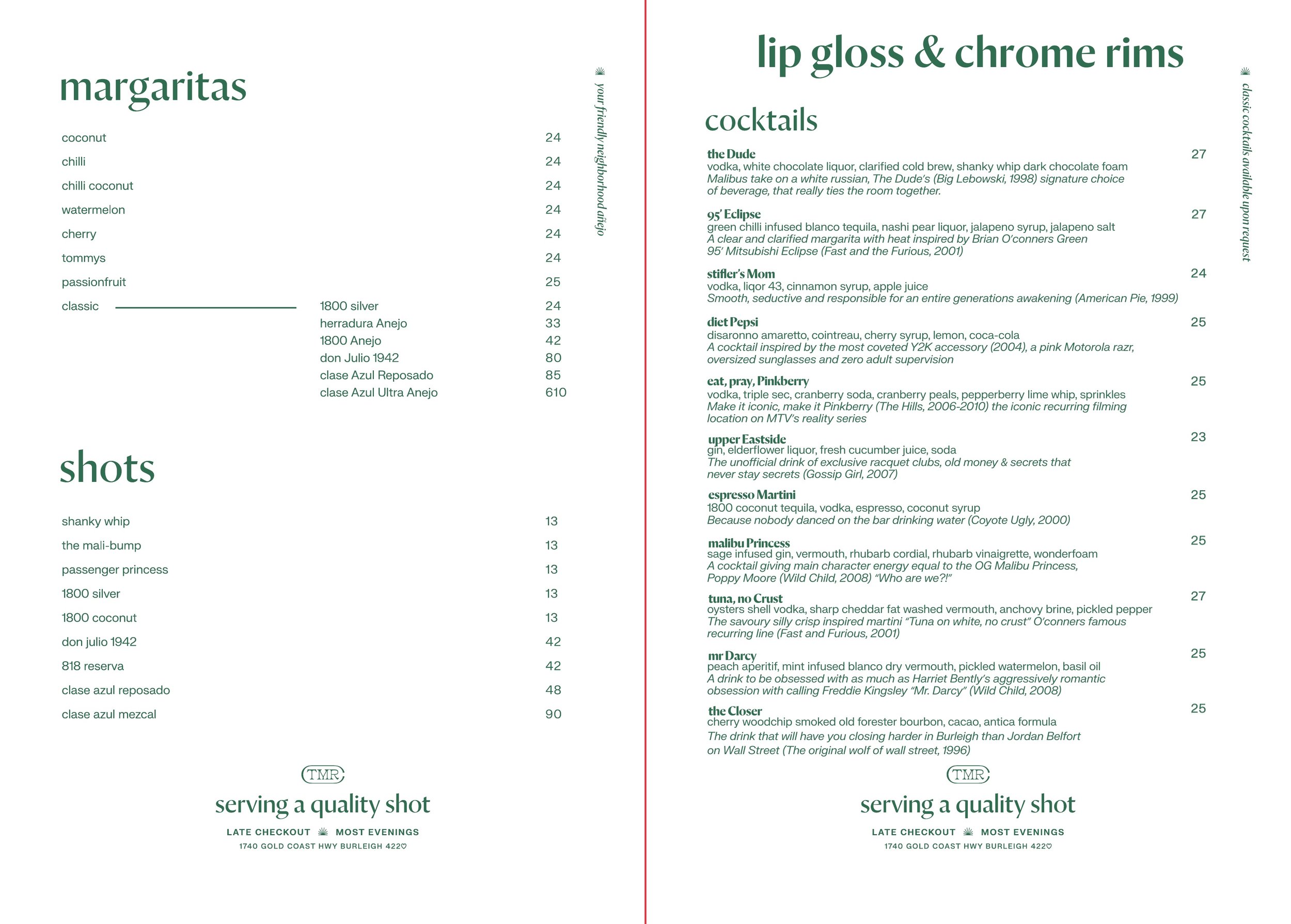 margaritas

your friendly neighborhood añejo

coconut 24
chilli 24
chilli coconut 24
watermelon 24
cherry 24
tommys 24
passionfruit 25
classic

1800 silver 24
herradura Anejo 33
1800 Anejo 42
don Julio 1942 80
clase Azul Reposado 85
clase Azul Ultra Anejo 610

shots

shanky whip 13
the mali-bump 13
passenger princess 13
1800 silver 13
1800 coconut 13
don julio 1942 42
818 reserva 42
clase azul reposado 48
clase azul mezcal 90

TMR
serving a quality shot
LATE CHECKOUT MOST EVENINGS
1740 GOLD COAST HWY BURLEIGH 4220

lip gloss & chrome rims

classic cocktails available upon request

cocktails

the Dude 27
vodka, white chocolate liquor, clarified cold brew, shanky whip dark chocolate foam
Malibus take on a white russian, The Dude's (Big Lebowski, 1998) signature choice of beverage, that really ties the room together.

95' Eclipse 27
green chilli infused blanco tequila, nashi pear liquor, jalapeno syrup, jalapeno salt
A clear and clarified margarita with heat inspired by Brian O'conners Green 95' Mitsubishi Eclipse (Fast and the Furious, 2001)

stifler's Mom 24
vodka, liqor 43, cinnamon syrup, apple juice
Smooth, seductive and responsible for an entire generations awakening (American Pie, 1999)

diet Pepsi 25
disaronno amaretto, cointreau, cherry syrup, lemon, coca-cola
A cocktail inspired by the most coveted Y2K accessory (2004), a pink Motorola razr, oversized sunglasses and zero adult supervision

eat, pray, Pinkberry 25
vodka, triple sec, cranberry soda, cranberry peals, pepperberry lime whip, sprinkles
Make it iconic, make it Pinkberry (The Hills, 2006-2010) the iconic recurring filming location on MTV's reality series

upper Eastside 23
gin, elderflower liquor, fresh cucumber juice, soda
The unofficial drink of exclusive racquet clubs, old money & secrets that never stay secrets (Gossip Girl, 2007)

espresso Martini 25
1800 coconut tequila, vodka, espresso, coconut syrup
Because nobody danced on the bar drinking water (Coyote Ugly, 2000)

malibu Princess 25
sage infused gin, vermouth, rhubarb cordial, rhubarb vinaigrette, wonderfoam
A cocktail giving main character energy equal to the OG Malibu Princess, Poppy Moore (Wild Child, 2008) "Who are we?!"

tuna, no Crust 27
oysters shell vodka, sharp cheddar fat washed vermouth, anchovy brine, pickled pepper
The savoury silly crisp inspired martini "Tuna on white, no crust" O'conners famous recurring line (Fast and Furious, 2001)

mr Darcy 25
peach aperitif, mint infused blanco dry vermouth, pickled watermelon, basil oil
A drink to be obsessed with as much as Harriet Bently's aggressively romantic obsession with calling Freddie Kingsley "Mr. Darcy" (Wild Child, 2008)

the Closer 25
cherry woodchip smoked old forester bourbon, cacao, antica formula
The drink that will have you closing harder in Burleigh than Jordan Belfort on Wall Street (The original wolf of wall street, 1996)

TMR
serving a quality shot
LATE CHECKOUT MOST EVENINGS
1740 GOLD COAST HWY BURLEIGH 4220